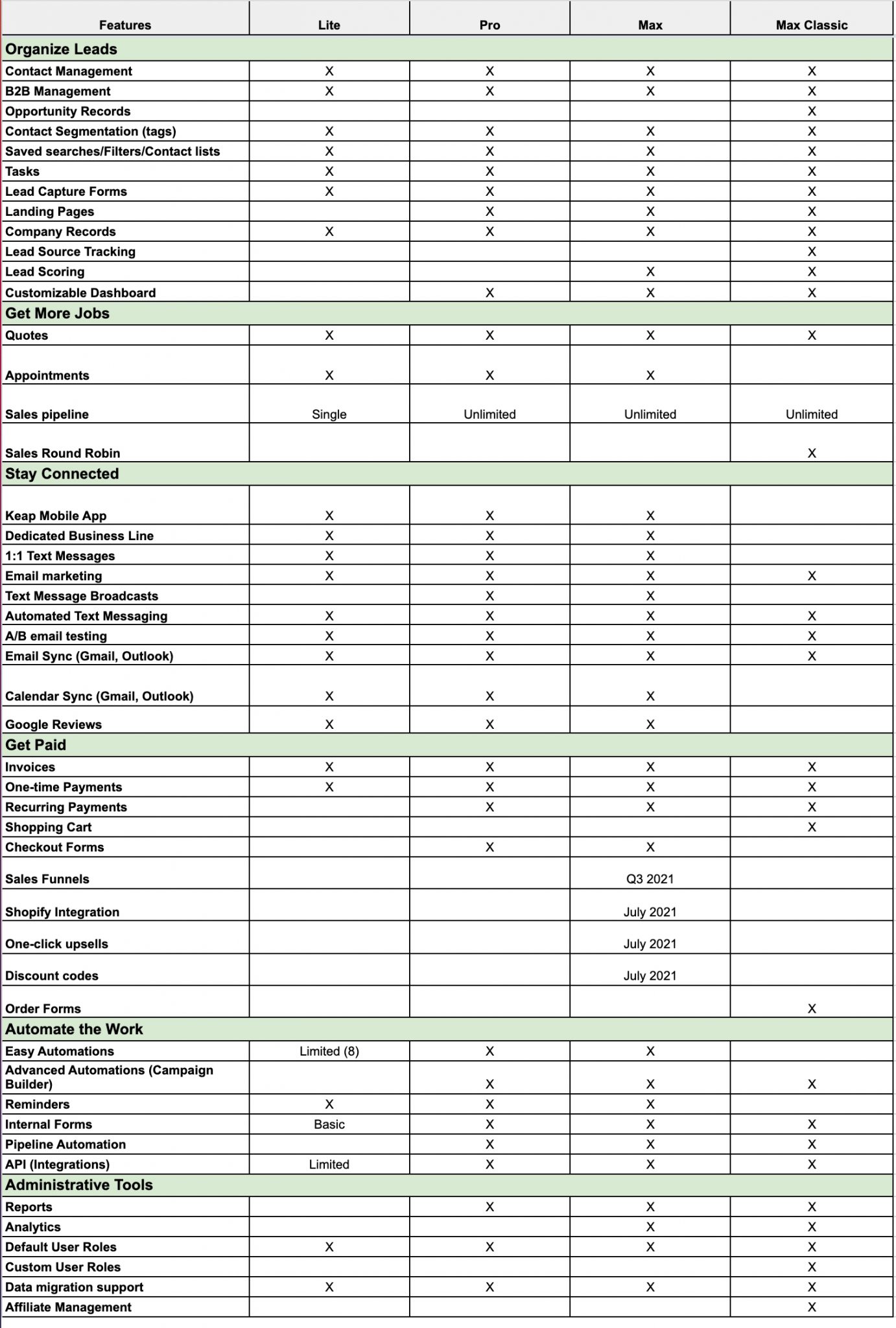 | Features | Lite | Pro | Max | Max Classic |
|---|---|---|---|---|
| Organize Leads | | | | |
| Contact Management | X | X | X | X |
| B2B Management | X | X | X | X |
| Opportunity Records | | | | X |
| Contact Segmentation (tags) | X | X | X | X |
| Saved searches/Filters/Contact lists | X | X | X | X |
| Tasks | X | X | X | X |
| Lead Capture Forms | X | X | X | X |
| Landing Pages | | X | X | X |
| Company Records | X | X | X | X |
| Lead Source Tracking | | | | X |
| Lead Scoring | | | X | X |
| Customizable Dashboard | | X | X | X |
| Get More Jobs | | | | |
| Quotes | X | X | X | X |
| Appointments | X | X | X | |
| Sales pipeline | Single | Unlimited | Unlimited | Unlimited |
| Sales Round Robin | | | | X |
| Stay Connected | | | | |
| Keap Mobile App | X | X | X | |
| Dedicated Business Line | X | X | X | |
| 1:1 Text Messages | X | X | X | |
| Email marketing | X | X | X | X |
| Text Message Broadcasts | | X | X | |
| Automated Text Messaging | X | X | X | X |
| A/B email testing | X | X | X | X |
| Email Sync (Gmail, Outlook) | X | X | X | X |
| Calendar Sync (Gmail, Outlook) | X | X | X | |
| Google Reviews | X | X | X | |
| Get Paid | | | | |
| Invoices | X | X | X | X |
| One-time Payments | X | X | X | X |
| Recurring Payments | | X | X | X |
| Shopping Cart | | | | X |
| Checkout Forms | | X | X | |
| Sales Funnels | | | Q3 2021 | |
| Shopify Integration | | | July 2021 | |
| One-click upsells | | | July 2021 | |
| Discount codes | | | July 2021 | |
| Order Forms | | | | X |
| Automate the Work | | | | |
| Easy Automations | Limited (8) | X | X | |
| Advanced Automations (Campaign Builder) | | X | X | X |
| Reminders | X | X | X | |
| Internal Forms | Basic | X | X | X |
| Pipeline Automation | | X | X | X |
| API (Integrations) | Limited | X | X | X |
| Administrative Tools | | | | |
| Reports | | X | X | X |
| Analytics | | | X | X |
| Default User Roles | X | X | X | X |
| Custom User Roles | | | | X |
| Data migration support | X | X | X | X |
| Affiliate Management | | | | X |